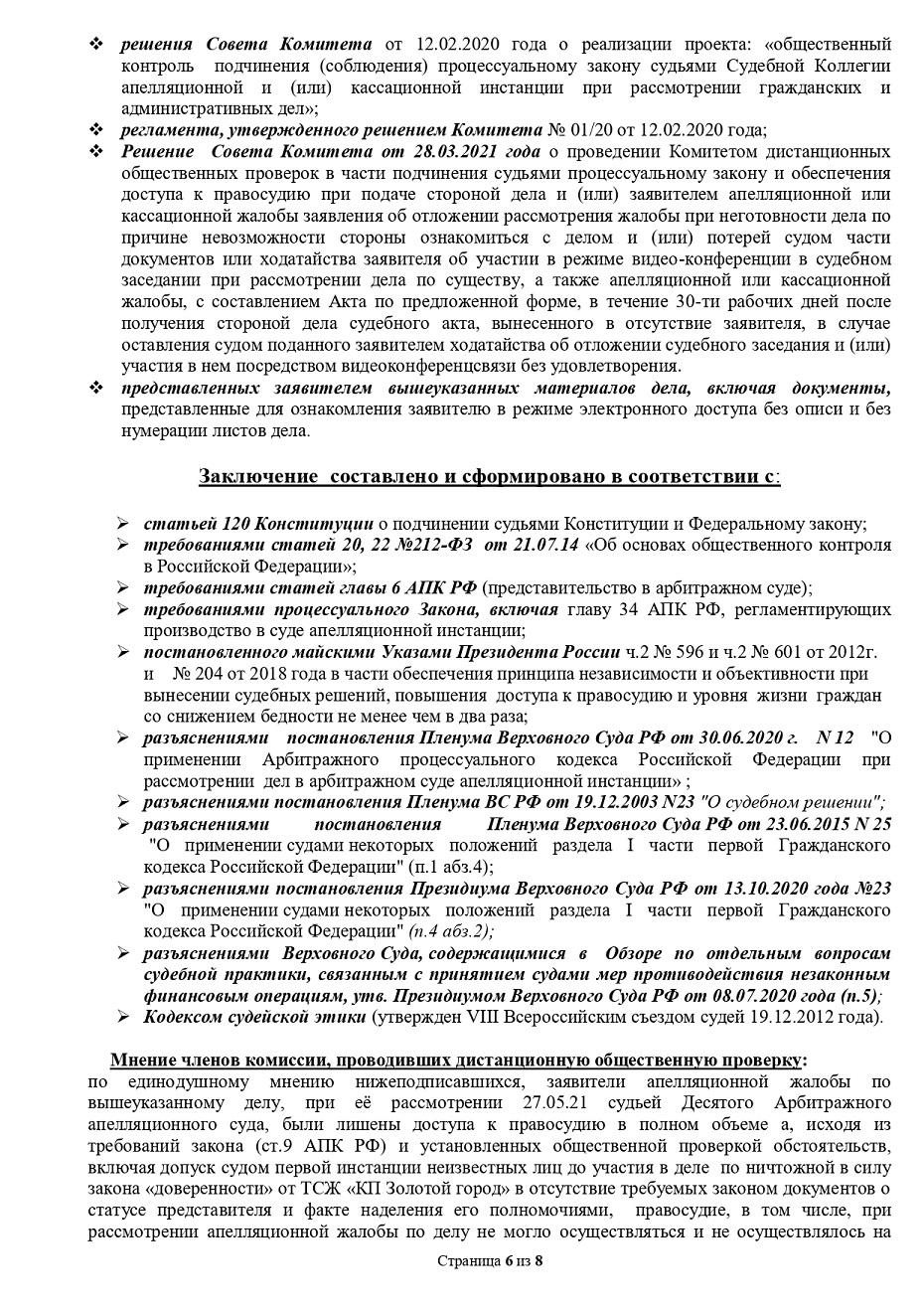 ❖ решения Совета Комитета от 12.02.2020 года о реализации проекта: «общественный контроль подчинения (соблюдения) процессуальному закону судьями Судебной Коллегии апелляционной и (или) кассационной инстанции при рассмотрении гражданских и административных дел»;

❖ регламента, утвержденного решением Комитета № 01/20 от 12.02.2020 года;

❖ Решение Совета Комитета от 28.03.2021 года о проведении Комитетом дистанционных общественных проверок в части подчинения судьями процессуальному закону и обеспечения доступа к правосудию при подаче стороной дела и (или) заявителем апелляционной или кассационной жалобы заявления об отложении рассмотрения жалобы при неготовности дела по причине невозможности стороны ознакомиться с делом и (или) потерей судом части документов или ходатайства заявителя об участии в режиме видео-конференции в судебном заседании при рассмотрении дела по существу, а также апелляционной или кассационной жалобы, с составлением Акта по предложенной форме, в течение 30-ти рабочих дней после получения стороной дела судебного акта, вынесенного в отсутствие заявителя, в случае оставления судом поданного заявителем ходатайства об отложении судебного заседания и (или) участия в нем посредством видеоконференцсвязи без удовлетворения.

❖ представленных заявителем вышеуказанных материалов дела, включая документы, представленные для ознакомления заявителю в режиме электронного доступа без описи и без нумерации листов дела.

Заключение составлено и сформировано в соответствии с:

➢ статьей 120 Конституции о подчинении судьями Конституции и Федеральному закону;
➢ требованиями статей 20, 22 №212-ФЗ от 21.07.14 «Об основах общественного контроля в Российской Федерации»;
➢ требованиями статей главы 6 АПК РФ (представительство в арбитражном суде);
➢ требованиями процессуального Закона, включая главу 34 АПК РФ, регламентирующих производство в суде апелляционной инстанции;
➢ постановленного майскими Указами Президента России ч.2 № 596 и ч.2 № 601 от 2012г. и № 204 от 2018 года в части обеспечения принципа независимости и объективности при вынесении судебных решений, повышения доступа к правосудию и уровня жизни граждан со снижением бедности не менее чем в два раза;
➢ разъяснениями постановления Пленума Верховного Суда РФ от 30.06.2020 г. N 12 "О применении Арбитражного процессуального кодекса Российской Федерации при рассмотрении дел в арбитражном суде апелляционной инстанции» ;
➢ разъяснениями постановления Пленума ВС РФ от 19.12.2003 N23 "О судебном решении";
➢ разъяснениями постановления Пленума Верховного Суда РФ от 23.06.2015 N 25 "О применении судами некоторых положений раздела I части первой Гражданского кодекса Российской Федерации" (п.1 абз.4);
➢ разъяснениями постановления Президиума Верховного Суда РФ от 13.10.2020 года №23 "О применении судами некоторых положений раздела I части первой Гражданского кодекса Российской Федерации" (п.4 абз.2);
➢ разъяснениями Верховного Суда, содержащимися в Обзоре по отдельным вопросам судебной практики, связанным с принятием судами мер противодействия незаконным финансовым операциям, утв. Президиумом Верховного Суда РФ от 08.07.2020 года (п.5);
➢ Кодексом судейской этики (утвержден VIII Всероссийским съездом судей 19.12.2012 года).

Мнение членов комиссии, проводивших дистанционную общественную проверку:
по единодушному мнению нижеподписавшихся, заявители апелляционной жалобы по вышеуказанному делу, при её рассмотрении 27.05.21 судьей Десятого Арбитражного апелляционного суда, были лишены доступа к правосудию в полном объеме а, исходя из требований закона (ст.9 АПК РФ) и установленных общественной проверкой обстоятельств, включая допуск судом первой инстанции неизвестных лиц до участия в деле по ничтожной в силу закона «доверенности» от ТСЖ «КП Золотой город» в отсутствие требуемых законом документов о статусе представителя и факте наделения его полномочиями, правосудие, в том числе, при рассмотрении апелляционной жалобы по делу не могло осуществляться и не осуществлялось на

Страница 6 из 8